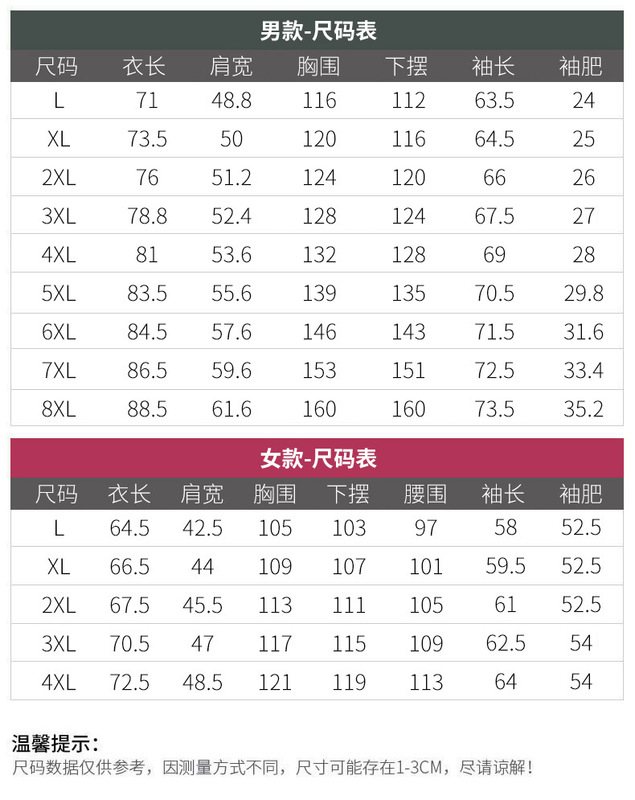 男款-尺码表

| 尺码 | 衣长 | 肩宽 | 胸围 | 下摆 | 袖长 | 袖肥 |
|---|---|---|---|---|---|---|
| L | 71 | 48.8 | 116 | 112 | 63.5 | 24 |
| XL | 73.5 | 50 | 120 | 116 | 64.5 | 25 |
| 2XL | 76 | 51.2 | 124 | 120 | 66 | 26 |
| 3XL | 78.8 | 52.4 | 128 | 124 | 67.5 | 27 |
| 4XL | 81 | 53.6 | 132 | 128 | 69 | 28 |
| 5XL | 83.5 | 55.6 | 139 | 135 | 70.5 | 29.8 |
| 6XL | 84.5 | 57.6 | 146 | 143 | 71.5 | 31.6 |
| 7XL | 86.5 | 59.6 | 153 | 151 | 72.5 | 33.4 |
| 8XL | 88.5 | 61.6 | 160 | 160 | 73.5 | 35.2 |

女款-尺码表

| 尺码 | 衣长 | 肩宽 | 胸围 | 下摆 | 腰围 | 袖长 | 袖肥 |
|---|---|---|---|---|---|---|---|
| L | 64.5 | 42.5 | 105 | 103 | 97 | 58 | 52.5 |
| XL | 66.5 | 44 | 109 | 107 | 101 | 59.5 | 52.5 |
| 2XL | 67.5 | 45.5 | 113 | 111 | 105 | 61 | 52.5 |
| 3XL | 70.5 | 47 | 117 | 115 | 109 | 62.5 | 54 |
| 4XL | 72.5 | 48.5 | 121 | 119 | 113 | 64 | 54 |

温馨提示:
尺码数据仅供参考，因测量方式不同，尺寸可能存在1-3CM，尽请谅解！